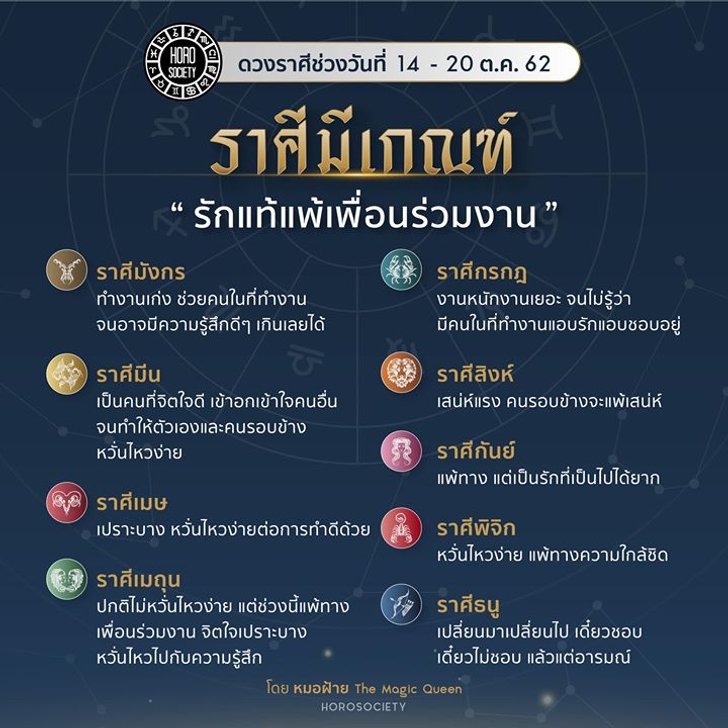 HORO SOCIETY

ดวงราศีช่วงวันที่ 14 - 20 ต.ค. 62

ราศีมีเกณฑ์

" รักแท้แพ้เพื่อนร่วมงาน "

ราศีมังกร
ทำงานเก่ง ช่วยคนในที่ทำงาน
จนอาจมีความรู้สึกดีๆ เกินเลยได้

ราศีมีน
เป็นคนที่จิตใจดี เข้าอกเข้าใจคนอื่น
จนทำให้ตัวเองและคนรอบข้าง
หวั่นไหวง่าย

ราศีเมษ
เปราะบาง หวั่นไหวง่ายต่อการทำดีด้วย

ราศีเมถุน
ปกติไม่หวั่นไหวง่าย แต่ช่วงนี้แพ้ทาง
เพื่อนร่วมงาน จิตใจเปราะบาง
หวั่นไหวไปกับความรู้สึก

ราศีกรกฎ
งานหนักงานเยอะ จนไม่รู้ว่า
มีคนในที่ทำงานแอบรักแอบชอบอยู่

ราศีสิงห์
เสน่ห์แรง คนรอบข้างจะแพ้เสน่ห์

ราศีกันย์
แพ้ทาง แต่เป็นรักที่เป็นไปได้ยาก

ราศีพิจิก
หวั่นไหวง่าย แพ้ทางความใกล้ชิด

ราศีธนู
เปลี่ยนมาเปลี่ยนไป เดี๋ยวชอบ
เดี๋ยวไม่ชอบ แล้วแต่อารมณ์

โดย หมอฝ้าย The Magic Queen
HOROSOCIETY